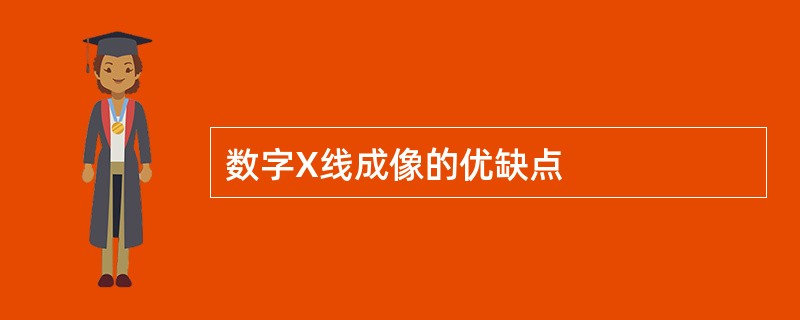 数字X线成像的优缺点